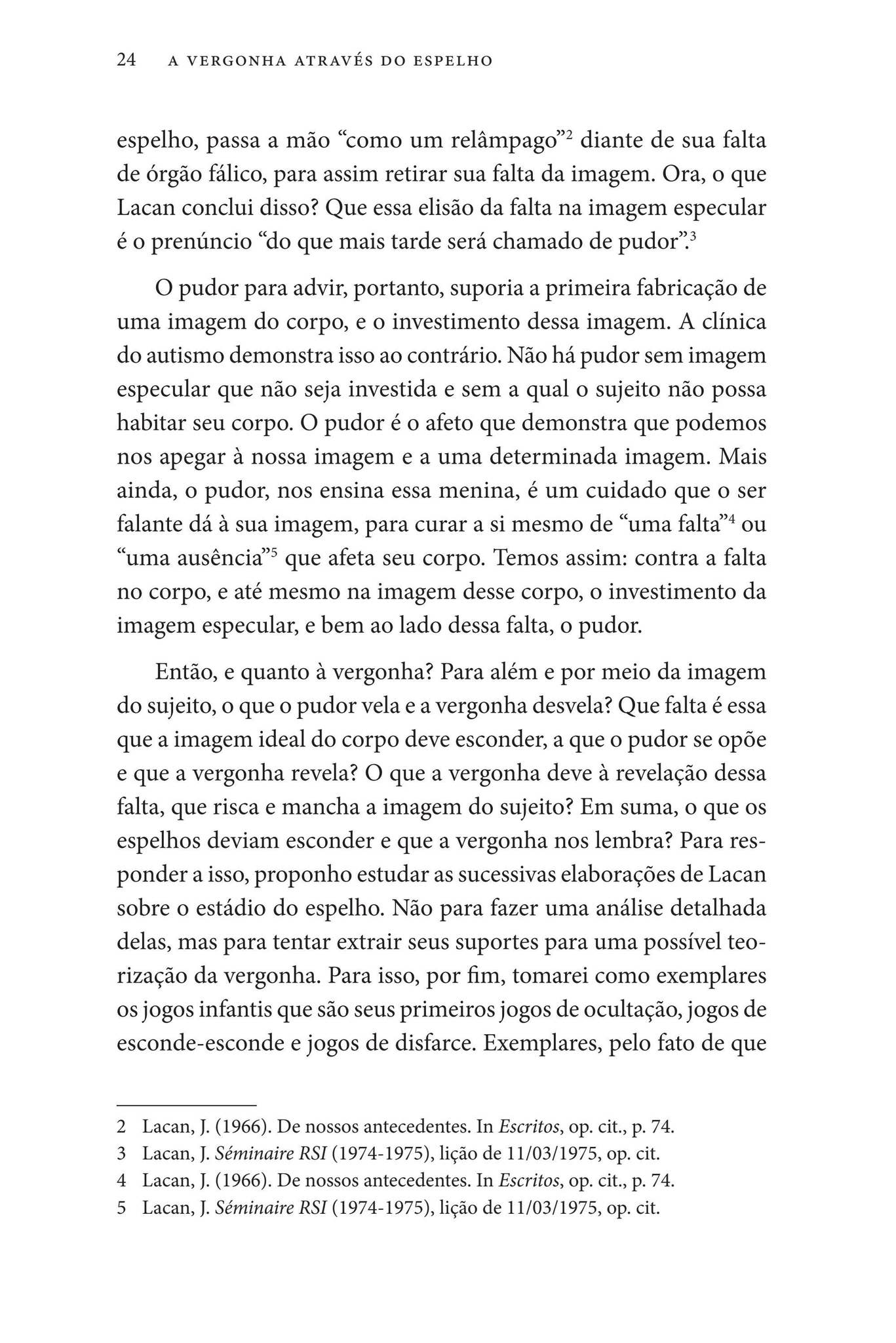 24 A VERGONHA ATRAVÉS DO ESPELHO

espelho, passa a mão "como um relâmpago"$^{2}$ diante de sua falta de órgão fálico, para assim retirar sua falta da imagem. Ora, o que Lacan conclui disso? Que essa elisão da falta na imagem especular é o prenúncio "do que mais tarde será chamado de pudor".$^{3}$

O pudor para advir, portanto, suporia a primeira fabricação de uma imagem do corpo, e o investimento dessa imagem. A clínica do autismo demonstra isso ao contrário. Não há pudor sem imagem especular que não seja investida e sem a qual o sujeito não possa habitar seu corpo. O pudor é o afeto que demonstra que podemos nos apegar à nossa imagem e a uma determinada imagem. Mais ainda, o pudor, nos ensina essa menina, é um cuidado que o ser falante dá à sua imagem, para curar a si mesmo de "uma falta"$^{4}$ ou "uma ausência"$^{5}$ que afeta seu corpo. Temos assim: contra a falta no corpo, e até mesmo na imagem desse corpo, o investimento da imagem especular, e bem ao lado dessa falta, o pudor.

Então, e quanto à vergonha? Para além e por meio da imagem do sujeito, o que o pudor vela e a vergonha desvela? Que falta é essa que a imagem ideal do corpo deve esconder, a que o pudor se opõe e que a vergonha revela? O que a vergonha deve à revelação dessa falta, que risca e mancha a imagem do sujeito? Em suma, o que os espelhos deviam esconder e que a vergonha nos lembra? Para responder a isso, proponho estudar as sucessivas elaborações de Lacan sobre o estádio do espelho. Não para fazer uma análise detalhada delas, mas para tentar extrair seus suportes para uma possível teorização da vergonha. Para isso, por fim, tomarei como exemplares os jogos infantis que são seus primeiros jogos de ocultação, jogos de esconde-esconde e jogos de disfarce. Exemplares, pelo fato de que

2 Lacan, J. (1966). De nossos antecedentes. In Escritos, op. cit., p. 74.
3 Lacan, J. Séminaire RSI (1974-1975), lição de 11/03/1975, op. cit.
4 Lacan, J. (1966). De nossos antecedentes. In Escritos, op. cit., p. 74.
5 Lacan, J. Séminaire RSI (1974-1975), lição de 11/03/1975, op. cit.